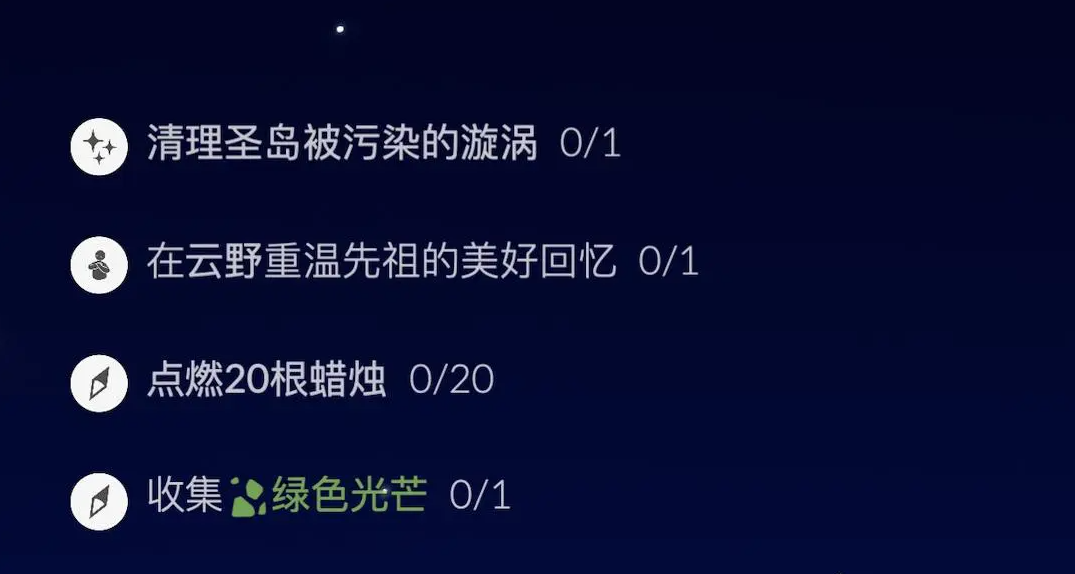 清理圣岛被污染的漩涡 0/1

在云野重温先祖的美好回忆 0/1

点燃20根蜡烛 0/20

收集绿色光芒 0/1